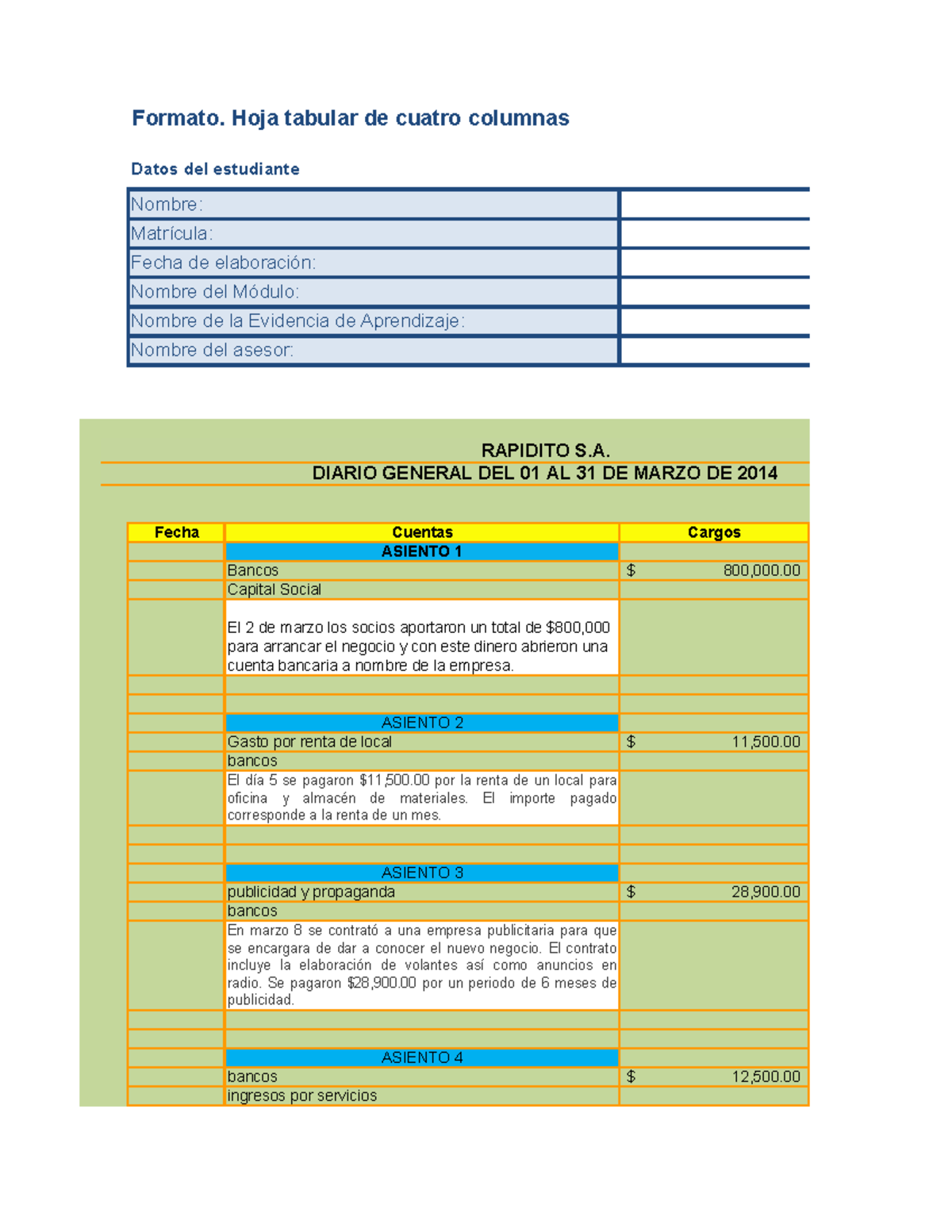 Formato. Hoja tabular de cuatro columnas

Datos del estudiante

Nombre:
Matrícula:
Fecha de elaboración:
Nombre del Módulo:
Nombre de la Evidencia de Aprendizaje:
Nombre del asesor:

RAPIDITO S.A.
DIARIO GENERAL DEL 01 AL 31 DE MARZO DE 2014

| Fecha | Cuentas | Cargos |
|---|---|---|
| | ASIENTO 1 | |
| | Bancos | $ 800,000.00 |
| | Capital Social | |
| | El 2 de marzo los socios aportaron un total de $800,000 para arrancar el negocio y con este dinero abrieron una cuenta bancaria a nombre de la empresa. | |
| | | |
| | | |
| | ASIENTO 2 | |
| | Gasto por renta de local | $ 11,500.00 |
| | bancos | |
| | El día 5 se pagaron $11,500.00 por la renta de un local para oficina y almacén de materiales. El importe pagado corresponde a la renta de un mes. | |
| | | |
| | | |
| | ASIENTO 3 | |
| | publicidad y propaganda | $ 28,900.00 |
| | bancos | |
| | En marzo 8 se contrató a una empresa publicitaria para que se encargara de dar a conocer el nuevo negocio. El contrato incluye la elaboración de volantes así como anuncios en radio. Se pagaron $28,900.00 por un periodo de 6 meses de publicidad. | |
| | | |
| | | |
| | ASIENTO 4 | |
| | bancos | $ 12,500.00 |
| | ingresos por servicios | |